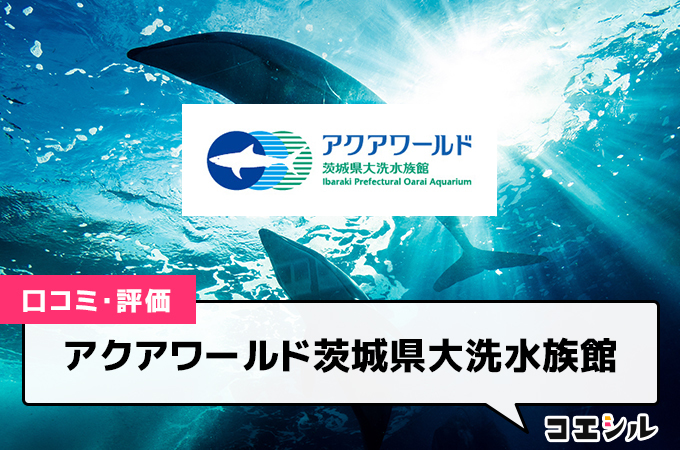 アクアワールド
茨城県大洗水族館
Ibaraki Prefectural Oarai Aquarium

口コミ・評価

アクアワールド茨城県大洗水族館

コエシル